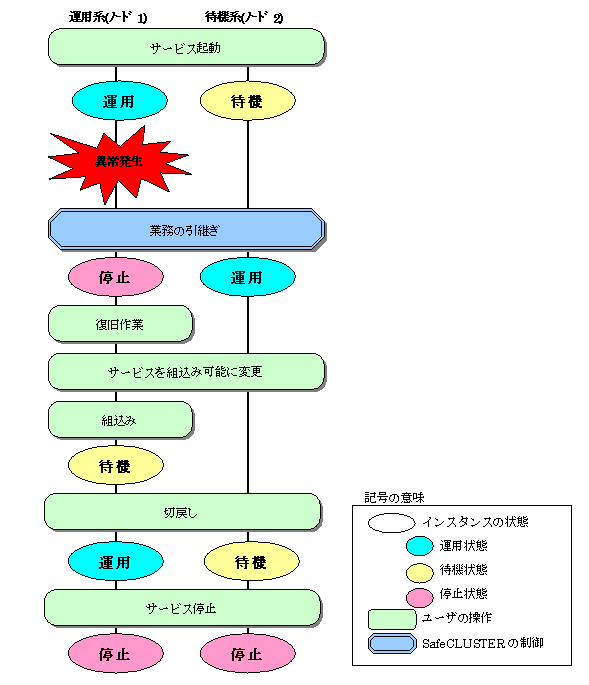 運用系(ノード 1)

待機系(ノード 2)

サービス起動

運用

待機

異常発生

業務の引継ぎ

停止

運用

復旧作業

サービスを組込み可能に変更

組込み

待機

切戻し

運用

待機

サービス停止

停止

停止

記号の意味

インスタンスの状態

運用状態

待機状態

停止状態

ユーザの操作

SafeCLUSTERの制御